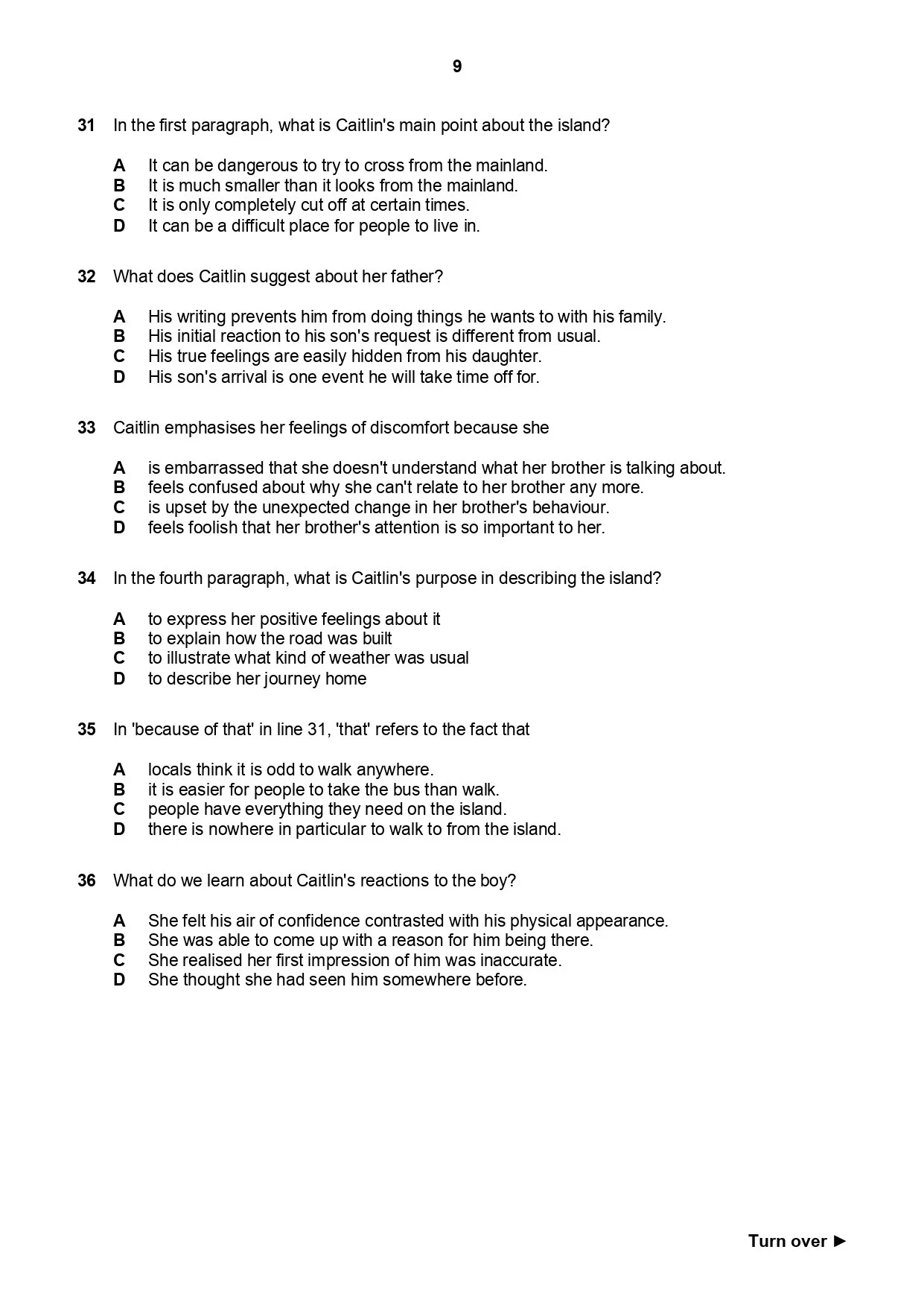 9

31 In the first paragraph, what is Caitlin's main point about the island?

A It can be dangerous to try to cross from the mainland.
B It is much smaller than it looks from the mainland.
C It is only completely cut off at certain times.
D It can be a difficult place for people to live in.

32 What does Caitlin suggest about her father?

A His writing prevents him from doing things he wants to with his family.
B His initial reaction to his son's request is different from usual.
C His true feelings are easily hidden from his daughter.
D His son's arrival is one event he will take time off for.

33 Caitlin emphasises her feelings of discomfort because she

A is embarrassed that she doesn't understand what her brother is talking about.
B feels confused about why she can't relate to her brother any more.
C is upset by the unexpected change in her brother's behaviour.
D feels foolish that her brother's attention is so important to her.

34 In the fourth paragraph, what is Caitlin's purpose in describing the island?

A to express her positive feelings about it
B to explain how the road was built
C to illustrate what kind of weather was usual
D to describe her journey home

35 In 'because of that' in line 31, 'that' refers to the fact that

A locals think it is odd to walk anywhere.
B it is easier for people to take the bus than walk.
C people have everything they need on the island.
D there is nowhere in particular to walk to from the island.

36 What do we learn about Caitlin's reactions to the boy?

A She felt his air of confidence contrasted with his physical appearance.
B She was able to come up with a reason for him being there.
C She realised her first impression of him was inaccurate.
D She thought she had seen him somewhere before.

Turn over ►